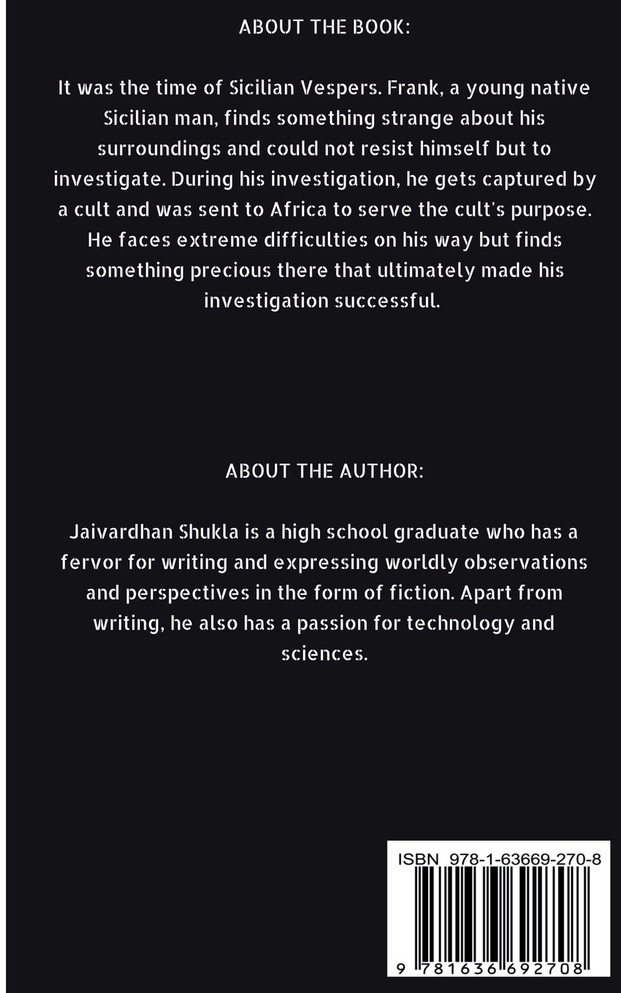 ABOUT THE BOOK:

It was the time of Sicilian Vespers. Frank, a young native Sicilian man, finds something strange about his surroundings and could not resist himself but to investigate. During his investigation, he gets captured by a cult and was sent to Africa to serve the cult's purpose. He faces extreme difficulties on his way but finds something precious there that ultimately made his investigation successful.

ABOUT THE AUTHOR:

Jaivardhan Shukla is a high school graduate who has a fervor for writing and expressing worldly observations and perspectives in the form of fiction. Apart from writing, he also has a passion for technology and sciences.

ISBN 978-1-63669-270-8

9 781636 692708